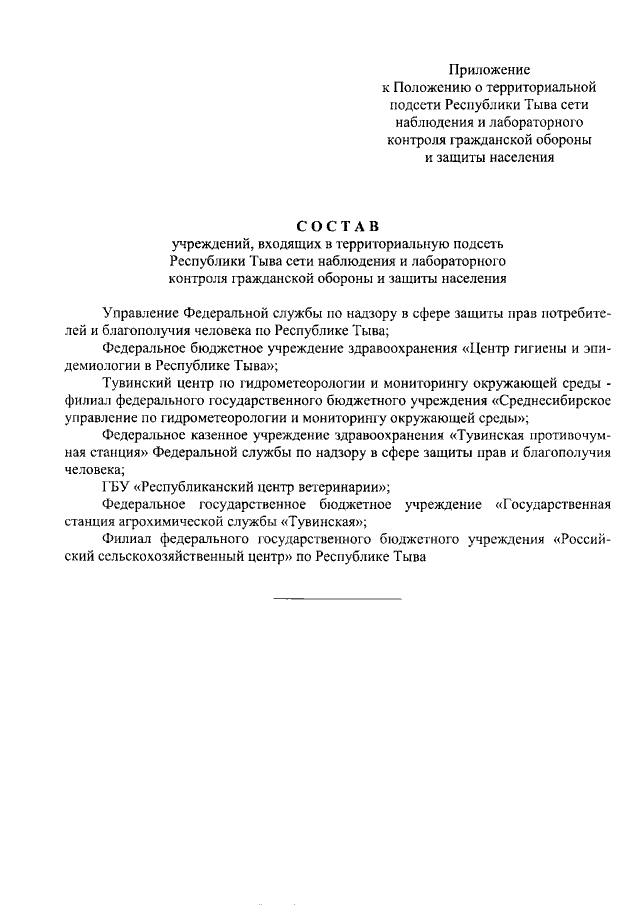 Приложение
к Положению о территориальной подсети Республики Тыва сети наблюдения и лабораторного контроля гражданской обороны и защиты населения

СОСТАВ
учреждений, входящих в территориальную подсеть Республики Тыва сети наблюдения и лабораторного контроля гражданской обороны и защиты населения

Управление Федеральной службы по надзору в сфере защиты прав потребителей и благополучия человека по Республике Тыва;

Федеральное бюджетное учреждение здравоохранения «Центр гигиены и эпидемиологии в Республике Тыва»;

Тувинский центр по гидрометеорологии и мониторингу окружающей среды - филиал федерального государственного бюджетного учреждения «Среднесибирское управление по гидрометеорологии и мониторингу окружающей среды»;

Федеральное казенное учреждение здравоохранения «Тувинская противочумная станция» Федеральной службы по надзору в сфере защиты прав и благополучия человека;

ГБУ «Республиканский центр ветеринарии»;

Федеральное государственное бюджетное учреждение «Государственная станция агрохимической службы «Тувинская»;

Филиал федерального государственного бюджетного учреждения «Российский сельскохозяйственный центр» по Республике Тыва